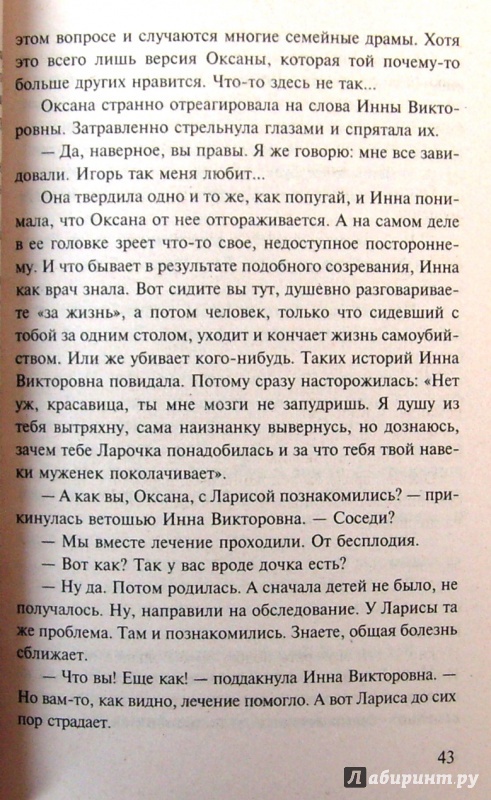 этом вопросе и случаются многие семейные драмы. Хотя это всего лишь версия Оксаны, которая той почему-то больше других нравится. Что-то здесь не так...

Оксана странно отреагировала на слова Инны Викторовны. Затравленно стрельнула глазами и спрятала их.

— Да, наверное, вы правы. Я же говорю: мне все завидовали. Игорь так меня любит...

Она твердила одно и то же, как попугай, и Инна понимала, что Оксана от нее отгораживается. А на самом деле в ее головке зреет что-то свое, недоступное постороннему. И что бывает в результате подобного созревания, Инна как врач знала. Вот сидите вы тут, душевно разговариваете «за жизнь», а потом человек, только что сидевший с тобой за одним столом, уходит и кончает жизнь самоубийством. Или же убивает кого-нибудь. Таких историй Инна Викторовна повидала. Потому сразу насторожилась: «Нет уж, красавица, ты мне мозги не запудришь. Я душу из тебя вытряхну, сама наизнанку вывернусь, но дознаюсь, зачем тебе Ларочка понадобилась и за что тебя твой навеки муженек поколачивает».

— А как вы, Оксана, с Ларисой познакомились? — прикинулась ветошью Инна Викторовна. — Соседи?

— Мы вместе лечение проходили. От бесплодия.

— Вот как? Так у вас вроде дочка есть?

— Ну да. Потом родилась. А сначала детей не было, не получалось. Ну, направили на обследование. У Ларисы та же проблема. Там и познакомились. Знаете, общая болезнь сближает.

— Что вы! Еще как! — поддакнула Инна Викторовна. — Но вам-то, как видно, лечение помогло. А вот Лариса до сих пор страдает.

43

Лабиринт.ру